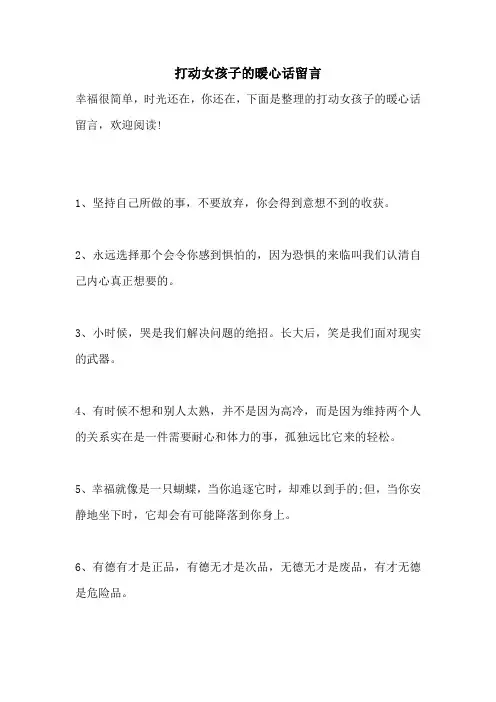 打动女孩子的暖心话留言

幸福很简单，时光还在，你还在，下面是整理的打动女孩子的暖心话留言，欢迎阅读!

1、坚持自己所做的事，不要放弃，你会得到意想不到的收获。

2、永远选择那个会令你感到惧怕的，因为恐惧的来临叫我们认清自己内心真正想要的。

3、小时候，哭是我们解决问题的绝招。长大后，笑是我们面对现实的武器。

4、有时候不想和别人太熟，并不是因为高冷，而是因为维持两个人的关系实在是一件需要耐心和体力的事，孤独远比它来的轻松。

5、幸福就像是一只蝴蝶，当你追逐它时，却难以到手的;但，当你安静地坐下时，它却会有可能降落到你身上。

6、有德有才是正品，有德无才是次品，无德无才是废品，有才无德是危险品。